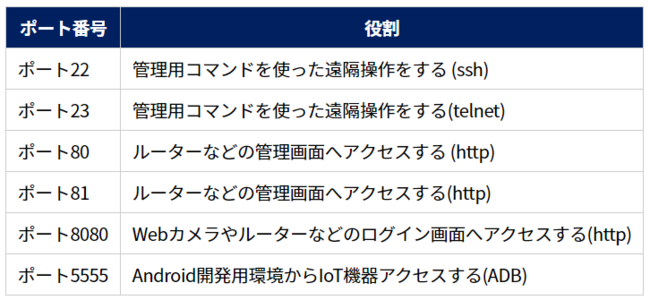 | ポート番号 | 役割 |
|---|---|
| ポート22 | 管理用コマンドを使った遠隔操作をする (ssh) |
| ポート23 | 管理用コマンドを使った遠隔操作をする(telnet) |
| ポート80 | ルーターなどの管理画面へアクセスする (http) |
| ポート81 | ルーターなどの管理画面へアクセスする(http) |
| ポート8080 | Webカメラやルーターなどのログイン画面へアクセスする(http) |
| ポート5555 | Android開発用環境からIoT機器アクセスする(ADB) |